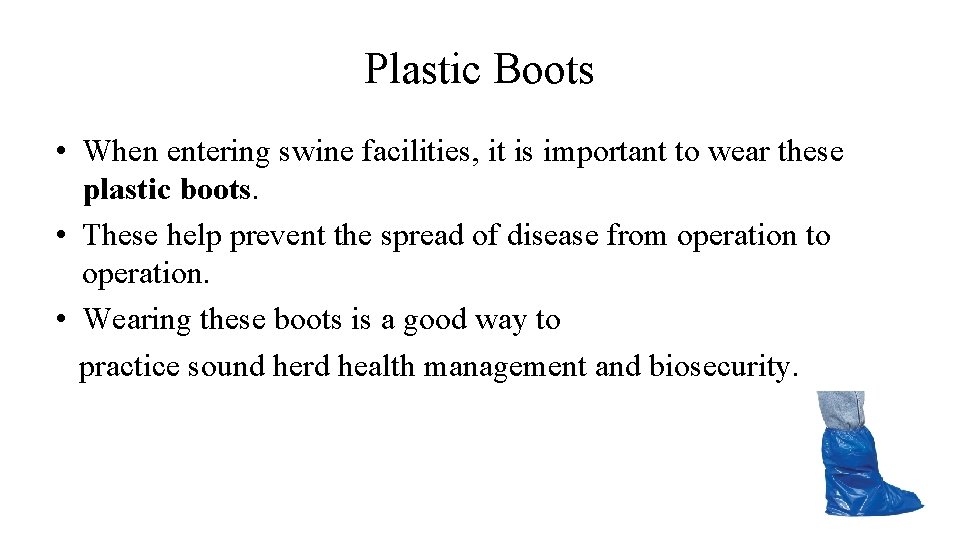 Plastic Boots

• When entering swine facilities, it is important to wear these plastic boots.
• These help prevent the spread of disease from operation to operation.
• Wearing these boots is a good way to practice sound herd health management and biosecurity.